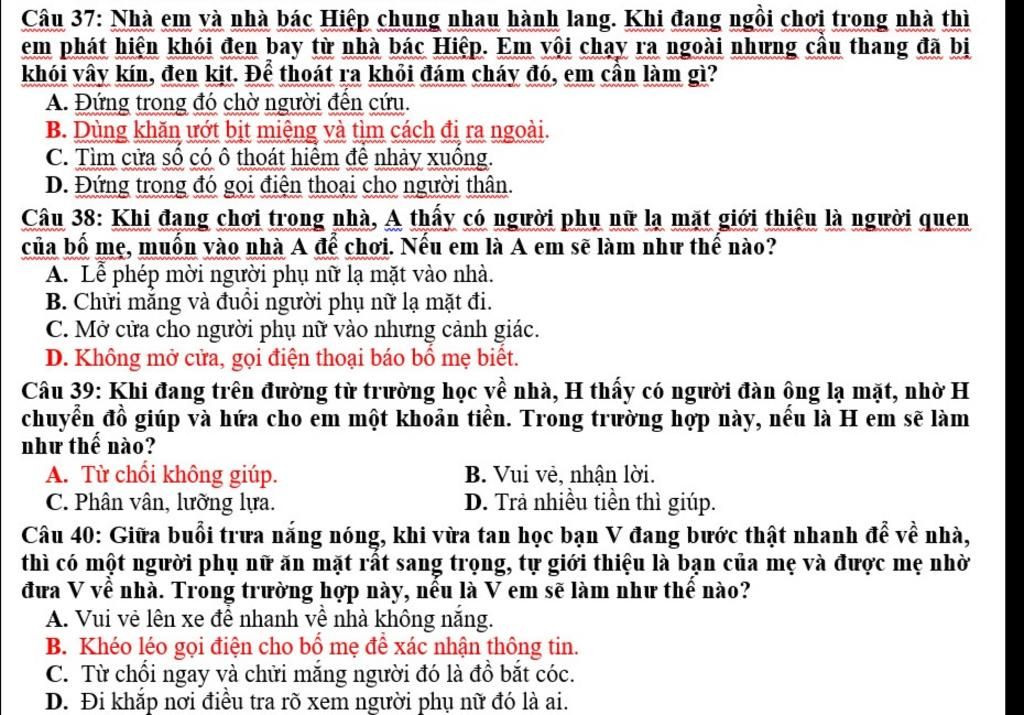 Câu 37: Nhà em và nhà bác Hiệp chung nhau hành lang. Khi đang ngồi chơi trong nhà thì em phát hiện khói đen bay từ nhà bác Hiệp. Em vội chạy ra ngoài nhưng cầu thang đã bị khói vây kín, đen kịt. Để thoát ra khỏi đám cháy đó, em cần làm gì?
A. Đứng trong đó chờ người đến cứu.
B. Dùng khăn ướt bịt miệng và tìm cách đi ra ngoài.
C. Tìm cửa sổ có ô thoát hiểm để nhảy xuống.
D. Đứng trong đó gọi điện thoại cho người thân.

Câu 38: Khi đang chơi trong nhà, A thấy có người phụ nữ lạ mặt giới thiệu là người quen của bố mẹ, muốn vào nhà A để chơi. Nếu em là A em sẽ làm như thế nào?
A. Lễ phép mời người phụ nữ lạ mặt vào nhà.
B. Chửi mắng và đuổi người phụ nữ lạ mặt đi.
C. Mở cửa cho người phụ nữ vào nhưng cảnh giác.
D. Không mở cửa, gọi điện thoại báo bố mẹ biết.

Câu 39: Khi đang trên đường từ trường học về nhà, H thấy có người đàn ông lạ mặt, nhờ H chuyển đồ giúp và hứa cho em một khoản tiền. Trong trường hợp này, nếu là H em sẽ làm như thế nào?
A. Từ chối không giúp.
B. Vui vẻ, nhận lời.
C. Phân vân, lưỡng lựa.
D. Trả nhiều tiền thì giúp.

Câu 40: Giữa buổi trưa nắng nóng, khi vừa tan học bạn V đang bước thật nhanh để về nhà, thì có một người phụ nữ ăn mặt rất sang trọng, tự giới thiệu là bạn của mẹ và được mẹ nhờ đưa V về nhà. Trong trường hợp này, nếu là V em sẽ làm như thế nào?
A. Vui vẻ lên xe để nhanh về nhà không nắng.
B. Khéo léo gọi điện cho bố mẹ để xác nhận thông tin.
C. Từ chối ngay và chửi mắng người đó là đồ bắt cóc.
D. Đi khắp nơi điều tra rõ xem người phụ nữ đó là ai.